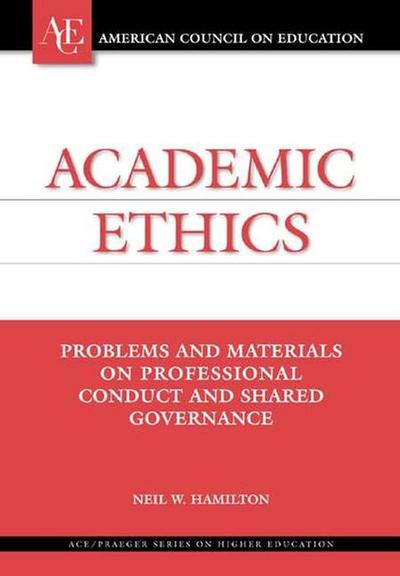 ACE AMERICAN COUNCIL ON EDUCATION

ACADEMIC ETHICS

PROBLEMS AND MATERIALS ON PROFESSIONAL CONDUCT AND SHARED GOVERNANCE

NEIL W. HAMILTON

ACE/PRAEGER SERIES ON HIGHER EDUCATION